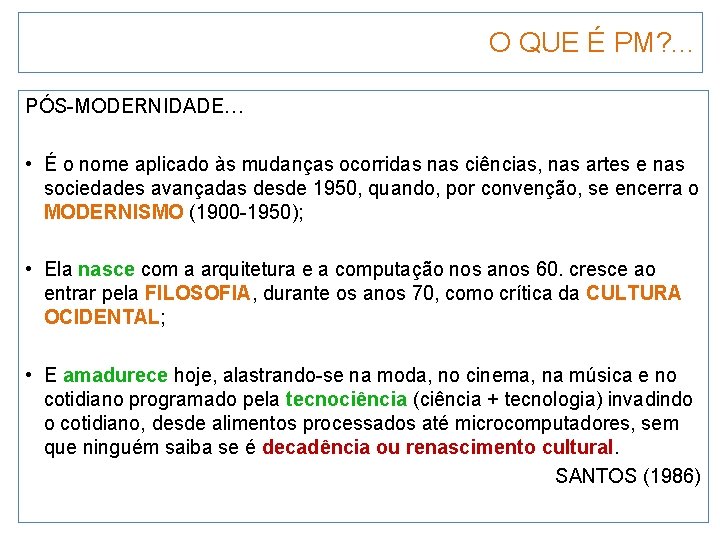 O QUE É PM?...

PÓS-MODERNIDADE...

• É o nome aplicado às mudanças ocorridas nas ciências, nas artes e nas sociedades avançadas desde 1950, quando, por convenção, se encerra o MODERNISMO (1900-1950);

• Ela nasce com a arquitetura e a computação nos anos 60. cresce ao entrar pela FILOSOFIA, durante os anos 70, como crítica da CULTURA OCIDENTAL;

• E amadurece hoje, alastrando-se na moda, no cinema, na música e no cotidiano programado pela tecnociência (ciência + tecnologia) invadindo o cotidiano, desde alimentos processados até microcomputadores, sem que ninguém saiba se é decadência ou renascimento cultural.

SANTOS (1986)